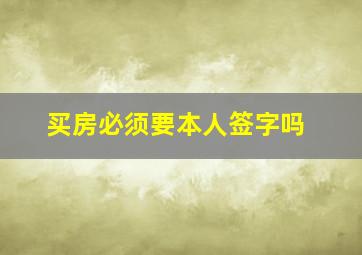 买房必须要本人签字吗